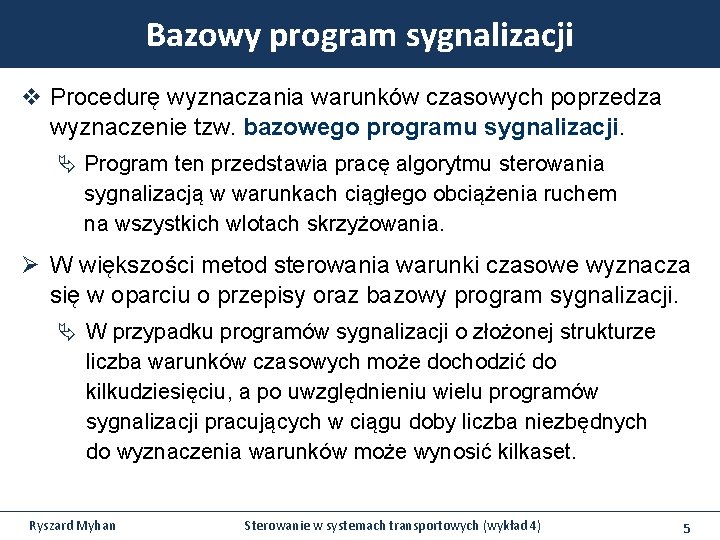 Bazowy program sygnalizacji

❖ Procedurę wyznaczania warunków czasowych poprzedza wyznaczenie tzw. bazowego programu sygnalizacji.

➢ Program ten przedstawia pracę algorytmu sterowania sygnalizacją w warunkach ciągłego obciążenia ruchem na wszystkich wlotach skrzyżowania.

➢ W większości metod sterowania warunki czasowe wyznacza się w oparciu o przepisy oraz bazowy program sygnalizacji.

➢ W przypadku programów sygnalizacji o złożonej strukturze liczba warunków czasowych może dochodzić do kilkudziesięciu, a po uwzględnieniu wielu programów sygnalizacji pracujących w ciągu doby liczba niezbędnych do wyznaczenia warunków może wynosić kilkaset.

Ryszard Myhan Sterowanie w systemach transportowych (wykład 4) 5